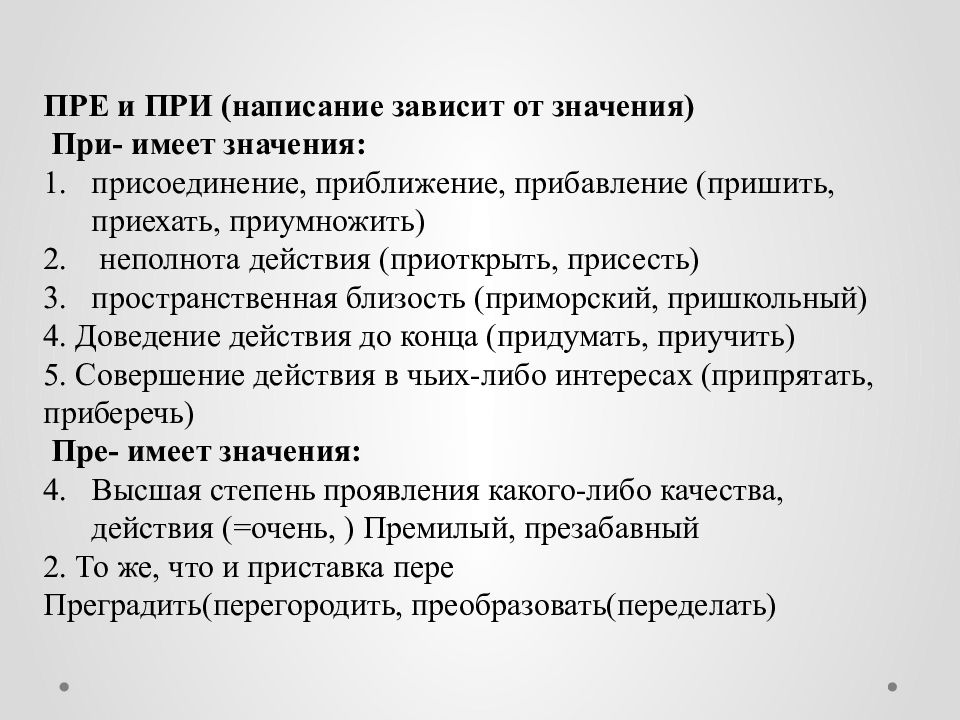 ПРЕ и ПРИ (написание зависит от значения)
При- имеет значения:
1. присоединение, приближение, прибавление (пришить, приехать, приумножить)
2. неполнота действия (приоткрыть, присесть)
3. пространственная близость (приморский, пришкольный)
4. Доведение действия до конца (придумать, приучить)
5. Совершение действия в чьих-либо интересах (припрятать, приберечь)
Пре- имеет значения:
4. Высшая степень проявления какого-либо качества, действия (=очень, ) Премилый, презабавный
2. То же, что и приставка пере
Преградить(перегородить, преобразовать(переделать)